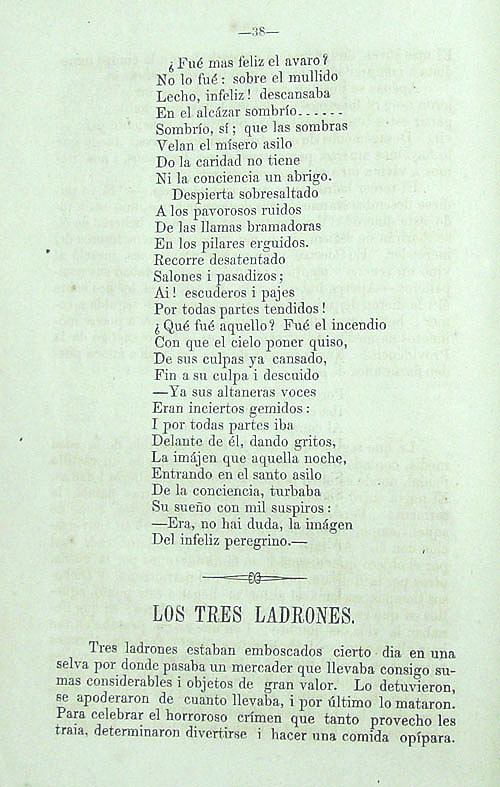 —38—

¿Fué mas feliz el avaro?
No lo fué: sobre el mullido
Lecho, infeliz! descansaba
En el alcázar sombrío......
Sombrío, sí; que las sombras
Velan el mísero asilo
Do la caridad no tiene
Ni la conciencia un abrigo.
Despierta sobresaltado
A los pavorosos ruidos
De las llamas bramadoras
En los pilares erguidos.
Recorre desatentado
Salones i pasadizos;
Ai! escuderos i pajes
Por todas partes tendidos!
¿Qué fué aquello? Fué el incendio
Con que el cielo poner quiso,
De sus culpas ya cansado,
Fin a su culpa i descuido
—Ya sus altaneras voces
Eran inciertos gemidos:
I por todas partes iba
Delante de él, dando gritos,
La imájen que aquella noche,
Entrando en el santo asilo
De la conciencia, turbaba
Su sueño con mil suspiros:
—Era, no hai duda, la imágen
Del infeliz peregrino.—

LOS TRES LADRONES.

Tres ladrones estaban emboscados cierto dia en una selva por donde pasaba un mercader que llevaba consigo sumas considerables i objetos de gran valor. Lo detuvieron, se apoderaron de cuanto llevaba, i por último lo mataron. Para celebrar el horroroso crímen que tanto provecho les traia, determinaron divertirse i hacer una comida opípara.